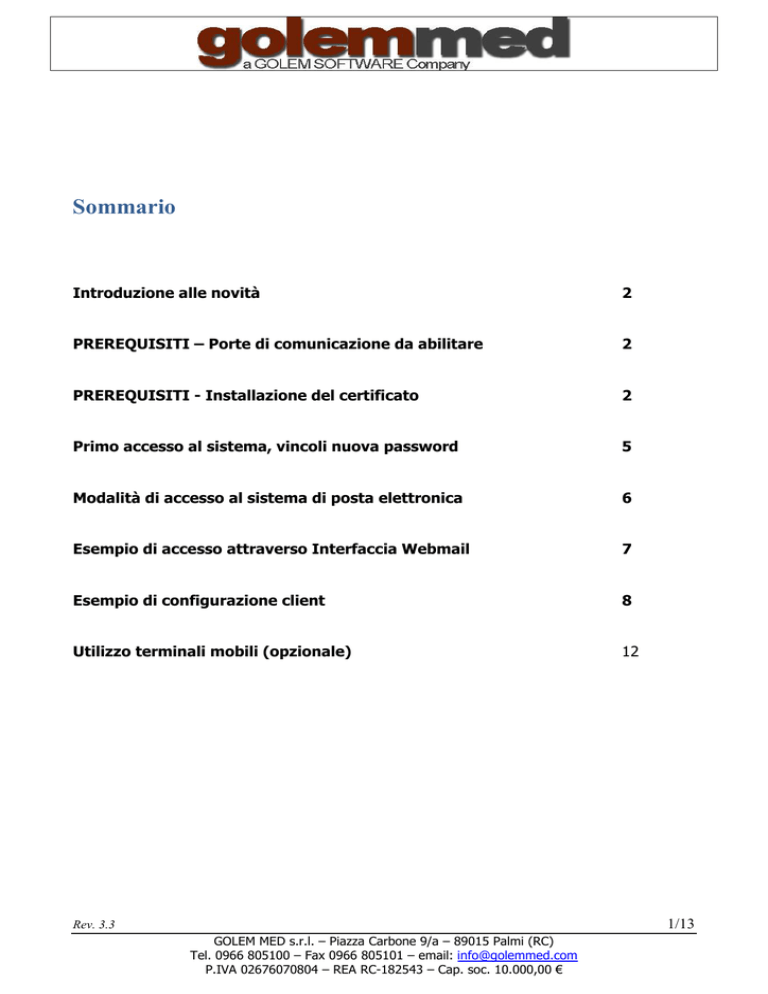 golemmed
a GOLEM SOFTWARE Company

Sommario

Introduzione alle novità 2

PREREQUISITI – Porte di comunicazione da abilitare 2

PREREQUISITI - Installazione del certificato 2

Primo accesso al sistema, vincoli nuova password 5

Modalità di accesso al sistema di posta elettronica 6

Esempio di accesso attraverso Interfaccia Webmail 7

Esempio di configurazione client 8

Utilizzo terminali mobili (opzionale) 12

Rev. 3.3

1/13

GOLEM MED s.r.l. – Piazza Carbone 9/a – 89015 Palmi (RC)
Tel. 0966 805100 – Fax 0966 805101 – email: info@golemmed.com
P.IVA 02676070804 – REA RC-182543 – Cap. soc. 10.000,00 €